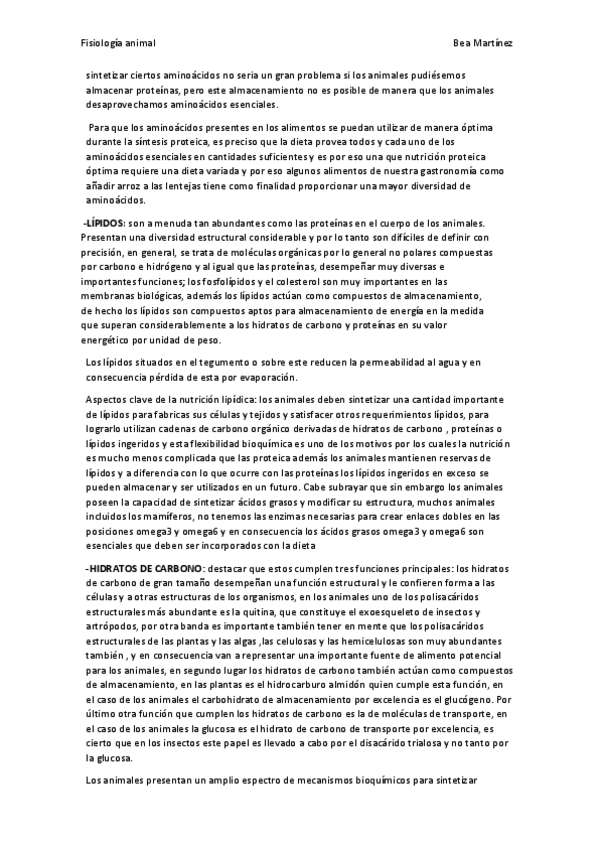 Fisiología animal Bea Martínez

sintetizar ciertos aminoácidos no sería un gran problema si los animales pudiésemos almacenar proteínas, pero este almacenamiento no es posible de manera que los animales desaprovechamos aminoácidos esenciales.

Para que los aminoácidos presentes en los alimentos se puedan utilizar de manera óptima durante la síntesis proteica, es preciso que la dieta provea todos y cada uno de los aminoácidos esenciales en cantidades suficientes y es por eso una que nutrición proteica óptima requiere una dieta variada y por eso algunos alimentos de nuestra gastronomía como añadir arroz a las lentejas tiene como finalidad proporcionar una mayor diversidad de aminoácidos.

-LÍPIDOS: son a menuda tan abundantes como las proteínas en el cuerpo de los animales. Presentan una diversidad estructural considerable y por lo tanto son difíciles de definir con precisión, en general, se trata de moléculas orgánicas por lo general no polares compuestas por carbono e hidrógeno y al igual que las proteínas, desempeñar muy diversas e importantes funciones; los fosfolípidos y el colesterol son muy importantes en las membranas biológicas, además los lípidos actúan como compuestos de almacenamiento, de hecho los lípidos son compuestos aptos para almacenamiento de energía en la medida que superan considerablemente a los hidratos de carbono y proteínas en su valor energético por unidad de peso.

Los lípidos situados en el tegumento o sobre este reducen la permeabilidad al agua y en consecuencia pérdida de esta por evaporación.

Aspectos clave de la nutrición lipídica: los animales deben sintetizar una cantidad importante de lípidos para fabricas sus células y tejidos y satisfacer otros requerimientos lípidos, para lograrlo utilizan cadenas de carbono orgánico derivadas de hidratos de carbono , proteínas o lípidos ingeridos y esta flexibilidad bioquímica es uno de los motivos por los cuales la nutrición es mucho menos complicada que las proteica además los animales mantienen reservas de lípidos y a diferencia con lo que ocurre con las proteínas los lípidos ingeridos en exceso se pueden almacenar y ser utilizados en un futuro. Cabe subrayar que sin embargo los animales poseen la capacidad de sintetizar ácidos grasos y modificar su estructura, muchos animales incluidos los mamíferos, no tenemos las enzimas necesarias para crear enlaces dobles en las posiciones omega3 y omega6 y en consecuencia los ácidos grasos omega3 y omega6 son esenciales que deben ser incorporados con la dieta

-HIDRATOS DE CARBONO: destacar que estos cumplen tres funciones principales: los hidratos de carbono de gran tamaño desempeñan una función estructural y le confieren forma a las células y a otras estructuras de los organismos, en los animales uno de los polisacáridos estructurales más abundante es la quitina, que constituye el exoesqueleto de insectos y artrópodos, por otra banda es importante también tener en mente que los polisacáridos estructurales de las plantas y las algas ,las celulosas y las hemicelulosas son muy abundantes también , y en consecuencia van a representar una importante fuente de alimento potencial para los animales, en segundo lugar los hidratos de carbono también actúan como compuestos de almacenamiento, en las plantas es el hidrocarburo almidón quien cumple esta función, en el caso de los animales el carbohidrato de almacenamiento por excelencia es el glucógeno. Por último otra función que cumplen los hidratos de carbono es la de moléculas de transporte, en el caso de los animales la glucosa es el hidrato de carbono de transporte por excelencia, es cierto que en los insectos este papel es llevado a cabo por el disacárido trialosa y no tanto por la glucosa.

Los animales presentan un amplio espectro de mecanismos bioquímicos para sintetizar